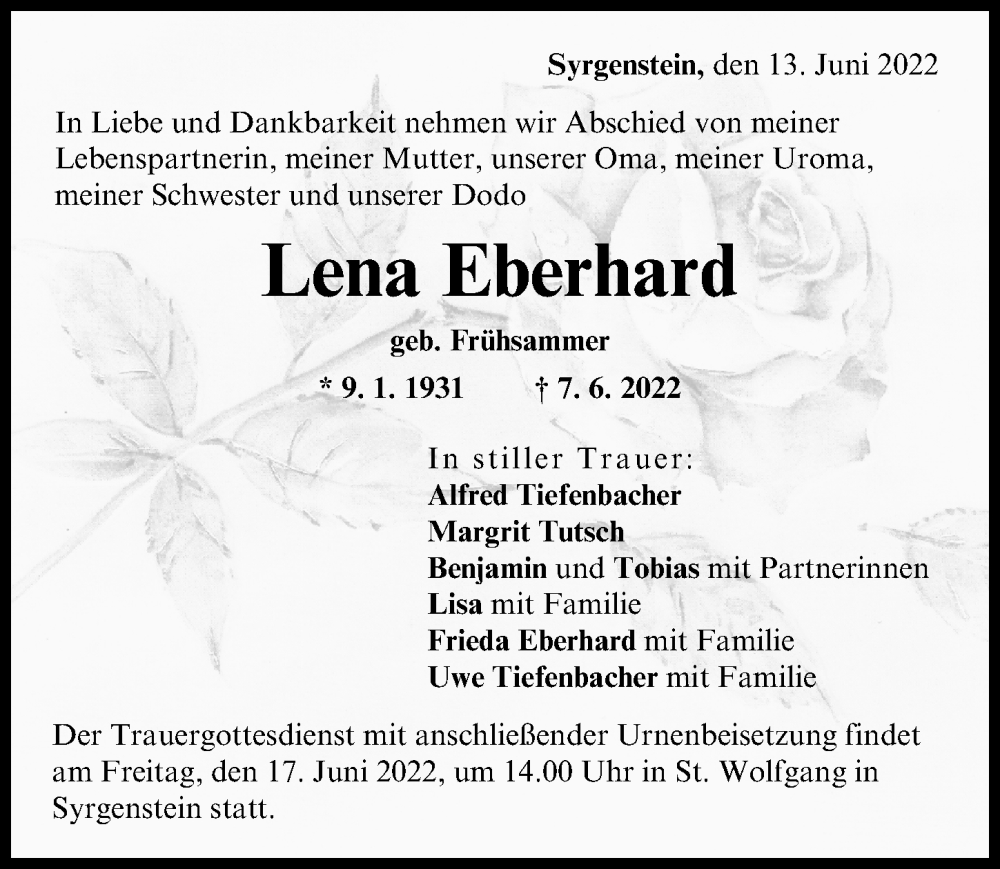 Syrgenstein, den 13. Juni 2022

In Liebe und Dankbarkeit nehmen wir Abschied von meiner Lebenspartnerin, meiner Mutter, unserer Oma, meiner Uroma, meiner Schwester und unserer Dodo

Lena Eberhard

geb. Frühsammer

* 9. 1. 1931 † 7. 6. 2022

In stiller Trauer:
Alfred Tiefenbacher
Margrit Tutsch
Benjamin und Tobias mit Partnerinnen
Lisa mit Familie
Frieda Eberhard mit Familie
Uwe Tiefenbacher mit Familie

Der Trauergottesdienst mit anschließender Urnenbeisetzung findet am Freitag, den 17. Juni 2022, um 14.00 Uhr in St. Wolfgang in Syrgenstein statt.